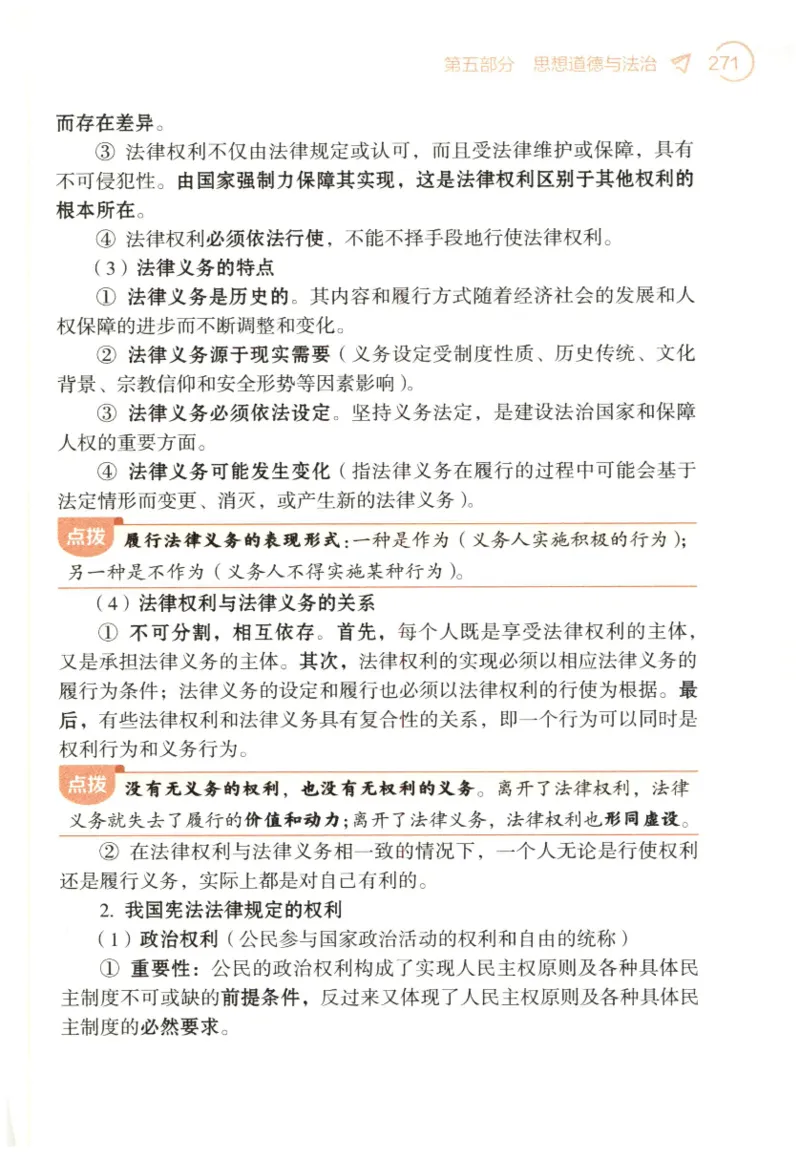 第五部分　思想道德与法治　271

而存在差异。

③ 法律权利不仅由法律规定或认可，而且受法律维护或保障，具有不可侵犯性。由国家强制力保障其实现，这是法律权利区别于其他权利的根本所在。

④ 法律权利必须依法行使，不能不择手段地行使法律权利。

（3）法律义务的特点

① 法律义务是历史的。其内容和履行方式随着经济社会的发展和人权保障的进步而不断调整和变化。

② 法律义务源于现实需要（义务设定受制度性质、历史传统、文化背景、宗教信仰和安全形势等因素影响）。

③ 法律义务必须依法设定。坚持义务法定，是建设法治国家和保障人权的重要方面。

④ 法律义务可能发生变化（指法律义务在履行的过程中可能会基于法定情形而变更、消灭，或产生新的法律义务）。

点拨　履行法律义务的表现形式：一种是作为（义务人实施积极的行为）；另一种是不作为（义务人不得实施某种行为）。

（4）法律权利与法律义务的关系

① 不可分割，相互依存。首先，每个人既是享受法律权利的主体，又是承担法律义务的主体。其次，法律权利的实现必须以相应法律义务的履行为条件；法律义务的设定和履行也必须以法律权利的行使为根据。最后，有些法律权利和法律义务具有复合性的关系，即一个行为可以同时是权利行为和义务行为。

点拨　没有无义务的权利，也没有无权利的义务。离开了法律权利，法律义务就失去了履行的价值和动力；离开了法律义务，法律权利也形同虚设。

② 在法律权利与法律义务相一致的情况下，一个人无论是行使权利还是履行义务，实际上都是对自己有利的。

2. 我国宪法法律规定的权利

（1）政治权利（公民参与国家政治活动的权利和自由的统称）

① 重要性：公民的政治权利构成了实现人民主权原则及各种具体民主制度不可或缺的前提条件，反过来又体现了人民主权原则及各种具体民主制度的必然要求。